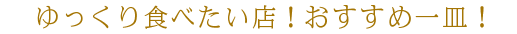 ゆっくり食べたい店！おすすめ一皿！